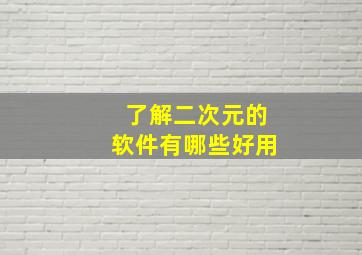 了解二次元的
软件有哪些好用